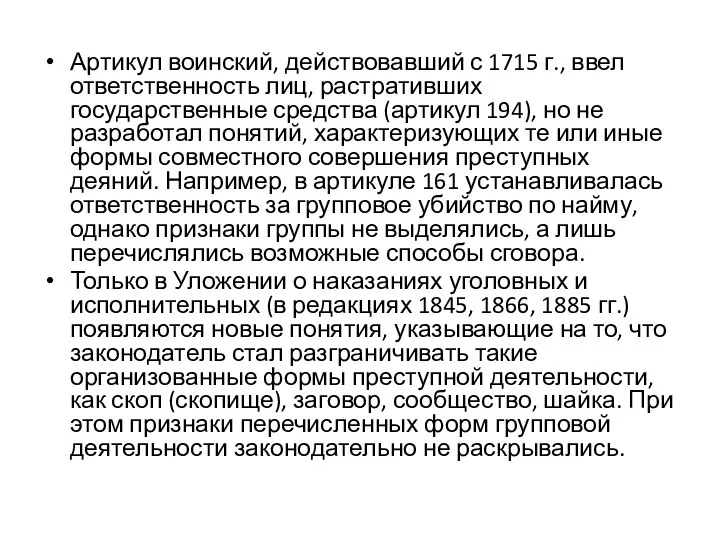 • Артикул воинский, действовавший с 1715 г., ввел ответственность лиц, растративших государственные средства (артикул 194), но не разработал понятий, характеризующих те или иные формы совместного совершения преступных деяний. Например, в артикуле 161 устанавливалась ответственность за групповое убийство по найму, однако признаки группы не выделялись, а лишь перечислялись возможные способы сговора.
• Только в Уложении о наказаниях уголовных и исполнительных (в редакциях 1845, 1866, 1885 гг.) появляются новые понятия, указывающие на то, что законодатель стал разграничивать такие организованные формы преступной деятельности, как скоп (скопище), заговор, сообщество, шайка. При этом признаки перечисленных форм групповой деятельности законодательно не раскрывались.